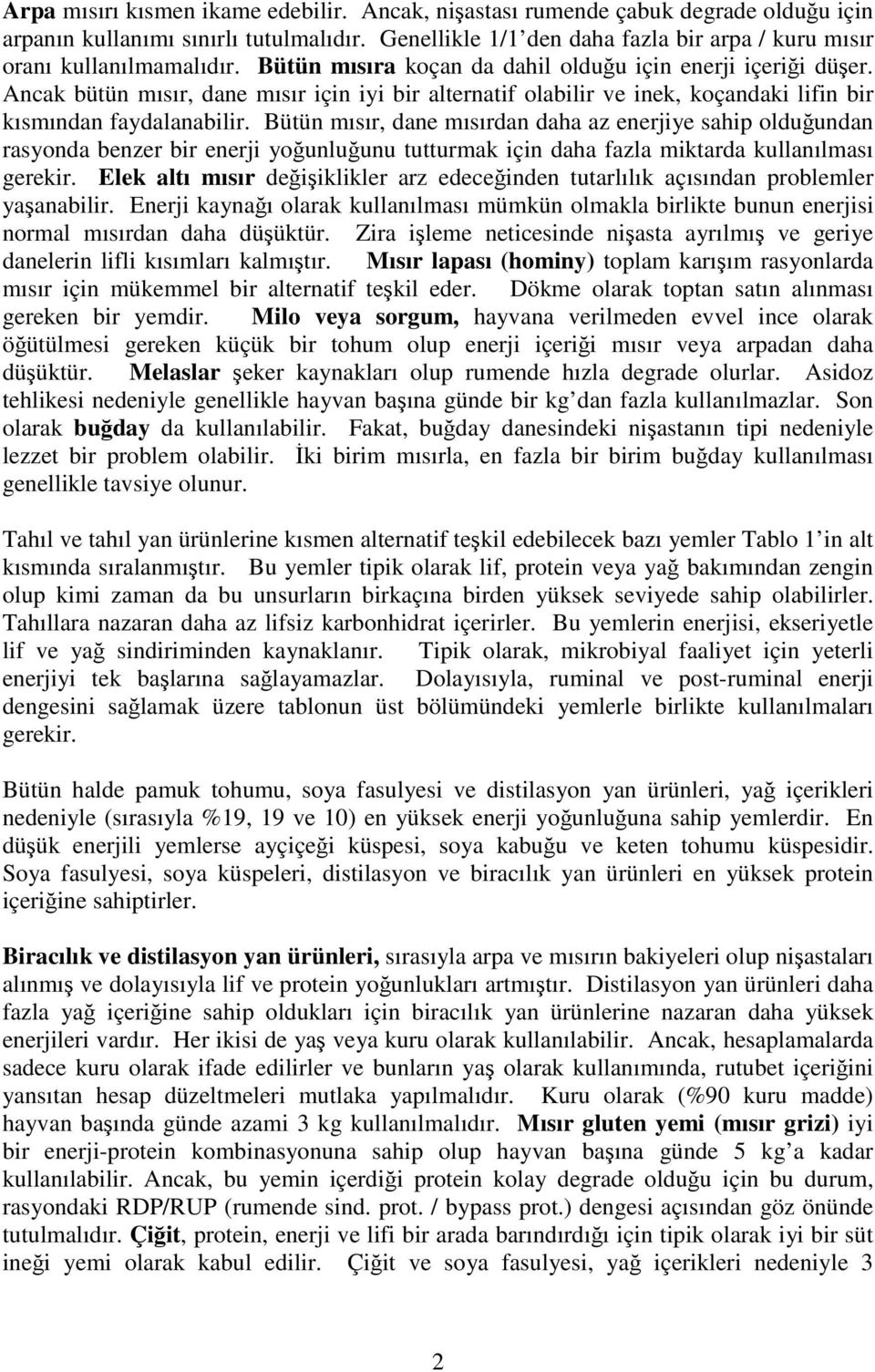 Arpa mısırı kısmen ikame edebilir. Ancak, nişastası rumende çabuk degrade olduğu için arpanın kullanımı sınırlı tutulmalıdır. Genellikle 1/1'den daha fazla bir arpa / kuru mısır oranı kullanılmamalıdır. Bütün mısıra koçan da dahil olduğu için enerji içeriği düşer. Ancak bütün mısır, dane mısır için iyi bir alternatif olabilir ve inek, koçandaki lifin bir kısmından faydalanabilir. Bütün mısır, dane mısırdan daha az enerjiye sahip olduğundan rasyonda benzer bir enerji yoğunluğunu tutturmak için daha fazla miktarda kullanılması gerekir. Elek altı mısır değişiklikler arz edeceğinden tutarlılık açısından problemler yaşanabilir. Enerji kaynağı olarak kullanılması mümkün olmakla birlikte bunun enerjisi normal mısırdan daha düşüktür. Zira işleme neticesinde nişasta ayrılmış ve geriye danelerin lifli kısımları kalmıştır. Mısır lapası (hominy) toplam karışım rasyonlarda mısır için mükemmel bir alternatif teşkil eder. Dökme olarak toptan satın alınması gereken bir yemdir. Milo veya sorgum, hayvana verilmeden evvel ince olarak öğütülmesi gereken küçük bir tohum olup enerji içeriği mısır veya arpadan daha düşüktür. Melaslar şeker kaynakları olup rumende hızla degrade olurlar. Asidoz tehlikesi nedeniyle genellikle hayvan başına günde bir kg'dan fazla kullanılmazlar. Son olarak buğday da kullanılabilir. Fakat, buğday danesindeki nişastanın tipi nedeniyle lezzet bir problem olabilir. İki birim mısırla, en fazla bir birim buğday kullanılması genellikle tavsiye olunur.

Tahıl ve tahıl yan ürünlerine kısmen alternatif teşkil edebilecek bazı yemler Tablo 1'in alt kısmında sıralanmıştır. Bu yemler tipik olarak lif, protein veya yağ bakımından zengin olup kimi zaman da bu unsurların birkaçına birden yüksek seviyede sahip olabilirler. Tahıllara nazaran daha az lifsiz karbonhidrat içerirler. Bu yemlerin enerjisi, ekseriyetle lif ve yağ sindiriminden kaynaklanır. Tipik olarak, mikrobiyal faaliyet için yeterli enerjiyi tek başlarına sağlayamazlar. Dolayısıyla, ruminal ve post-ruminal enerji dengesini sağlamak üzere tablonun üst bölümündeki yemlerle birlikte kullanılmaları gerekir.

Bütün halde pamuk tohumu, soya fasulyesi ve distilasyon yan ürünleri, yağ içerikleri nedeniyle (sırasıyla %19, 19 ve 10) en yüksek enerji yoğunluğuna sahip yemlerdir. En düşük enerjili yemlerse ayçiçeği küspesi, soya kabuğu ve keten tohumu küspesidir. Soya fasulyesi, soya küspeleri, distilasyon ve biracılık yan ürünleri en yüksek protein içeriğine sahiptirler.

Biracılık ve distilasyon yan ürünleri, sırasıyla arpa ve mısırın bakiyeleri olup nişastaları alınmış ve dolayısıyla lif ve protein yoğunlukları artmıştır. Distilasyon yan ürünleri daha fazla yağ içeriğine sahip oldukları için biracılık yan ürünlerine nazaran daha yüksek enerjileri vardır. Her ikisi de yaş veya kuru olarak kullanılabilir. Ancak, hesaplamalarda sadece kuru olarak ifade edilirler ve bunların yaş olarak kullanımında, rutubet içeriğini yansıtan hesap düzeltmeleri mutlaka yapılmalıdır. Kuru olarak (%90 kuru madde) hayvan başında günde azami 3 kg kullanılmalıdır. Mısır gluten yemi (mısır grizi) iyi bir enerji-protein kombinasyonuna sahip olup hayvan başına günde 5 kg'a kadar kullanılabilir. Ancak, bu yemin içerdiği protein kolay degrade olduğu için bu durum, rasyondaki RDP/RUP (rumende sind. prot. / bypass prot.) dengesi açısından göz önünde tutulmalıdır. Çiğit, protein, enerji ve lifi bir arada barındırdığı için tipik olarak iyi bir süt ineği yemi olarak kabul edilir. Çiğit ve soya fasulyesi, yağ içerikleri nedeniyle 3

2